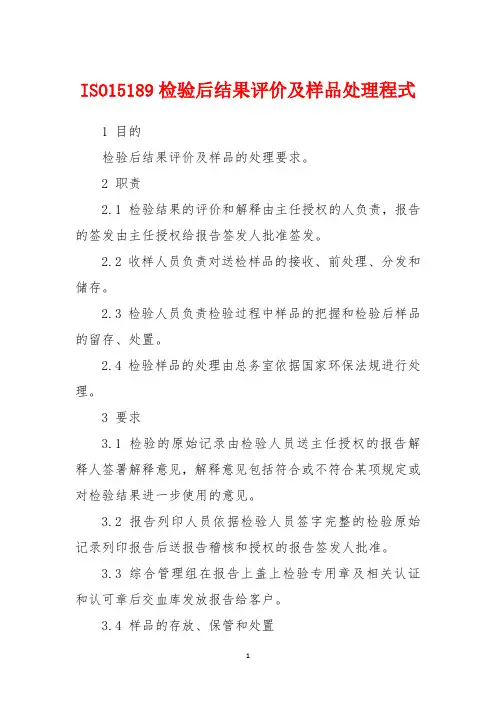 ISO15189 检验后结果评价及样品处理程式

1 目的

检验后结果评价及样品的处理要求。

2 职责

2.1 检验结果的评价和解释由主任授权的人负责，报告的签发由主任授权给报告签发人批准签发。

2.2 收样人员负责对送检样品的接收、前处理、分发和储存。

2.3 检验人员负责检验过程中样品的把握和检验后样品的留存、处置。

2.4 检验样品的处理由总务室依据国家环保法规进行处理。

3 要求

3.1 检验的原始记录由检验人员送主任授权的报告解释人签署解释意见，解释意见包括符合或不符合某项规定或对检验结果进一步使用的意见。

3.2 报告列印人员依据检验人员签字完整的检验原始记录列印报告后送报告稽核和授权的报告签发人批准。

3.3 综合管理组在报告上盖上检验专用章及相关认证和认可章后交血库发放报告给客户。

3.4 样品的存放、保管和处置

1